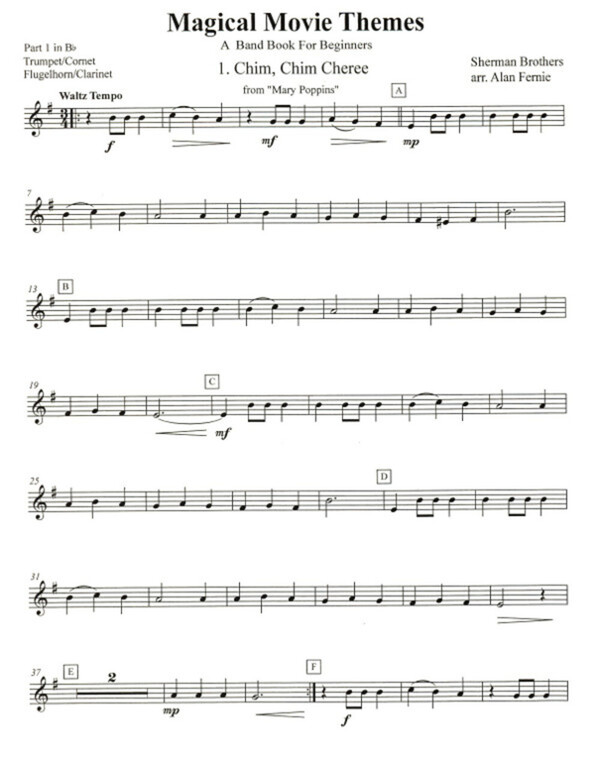 Magical Movie Themes

A Band Book For Beginners

Part 1 in B♭
Trumpet/Cornet
Flugelhorn/Clarinet

1. Chim, Chim Cheree

from "Mary Poppins"

Sherman Brothers
arr. Alan Fernie

Waltz Tempo

A

f

mf

mp

7

13

B

19

C

mf

25

D

31

37

E

2

mp

F

f